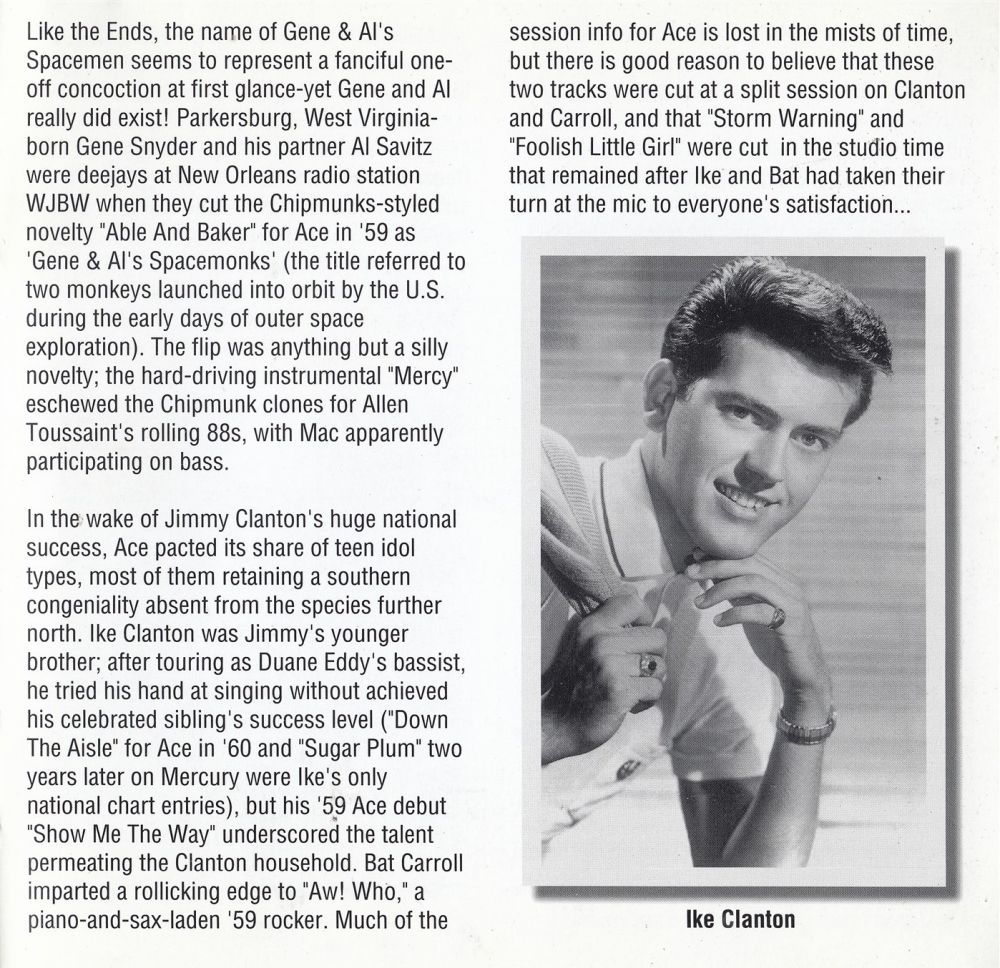 Like the Ends, the name of Gene & Al's Spacemen seems to represent a fanciful one-off concoction at first glance-yet Gene and Al really did exist! Parkersburg, West Virginia-born Gene Snyder and his partner Al Savitz were deejays at New Orleans radio station WJBW when they cut the Chipmunks-styled novelty "Able And Baker" for Ace in '59 as 'Gene & Al's Spacemonks' (the title referred to two monkeys launched into orbit by the U.S. during the early days of outer space exploration). The flip was anything but a silly novelty; the hard-driving instrumental "Mercy" eschewed the Chipmunk clones for Allen Toussaint's rolling 88s, with Mac apparently participating on bass.

In the wake of Jimmy Clanton's huge national success, Ace pacted its share of teen idol types, most of them retaining a southern congeniality absent from the species further north. Ike Clanton was Jimmy's younger brother; after touring as Duane Eddy's bassist, he tried his hand at singing without achieved his celebrated sibling's success level ("Down The Aisle" for Ace in '60 and "Sugar Plum" two years later on Mercury were Ike's only national chart entries), but his '59 Ace debut "Show Me The Way" underscored the talent permeating the Clanton household. Bat Carroll imparted a rollicking edge to "Aw! Who," a piano-and-sax-laden '59 rocker. Much of the session info for Ace is lost in the mists of time, but there is good reason to believe that these two tracks were cut at a split session on Clanton and Carroll, and that "Storm Warning" and "Foolish Little Girl" were cut in the studio time that remained after Ike and Bat had taken their turn at the mic to everyone's satisfaction...

Ike Clanton